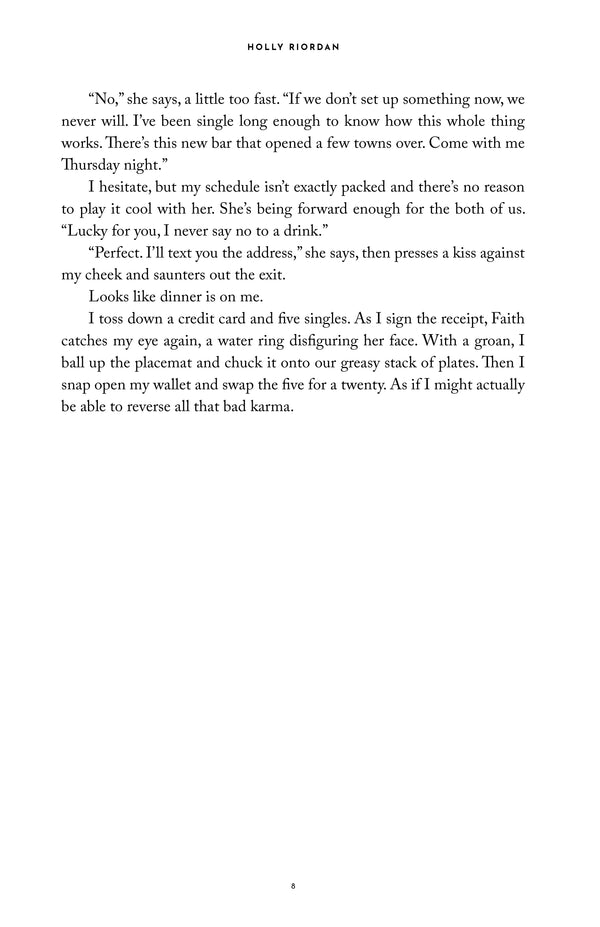 HOLLY RIORDAN

“No,” she says, a little too fast. “If we don’t set up something now, we never will. I’ve been single long enough to know how this whole thing works. There’s this new bar that opened a few towns over. Come with me Thursday night.”

I hesitate, but my schedule isn’t exactly packed and there’s no reason to play it cool with her. She’s being forward enough for the both of us. “Lucky for you, I never say no to a drink.”

“Perfect. I’ll text you the address,” she says, then presses a kiss against my cheek and saunters out the exit.

Looks like dinner is on me.

I toss down a credit card and five singles. As I sign the receipt, Faith catches my eye again, a water ring disfiguring her face. With a groan, I ball up the placemat and chuck it onto our greasy stack of plates. Then I snap open my wallet and swap the five for a twenty. As if I might actually be able to reverse all that bad karma.

8